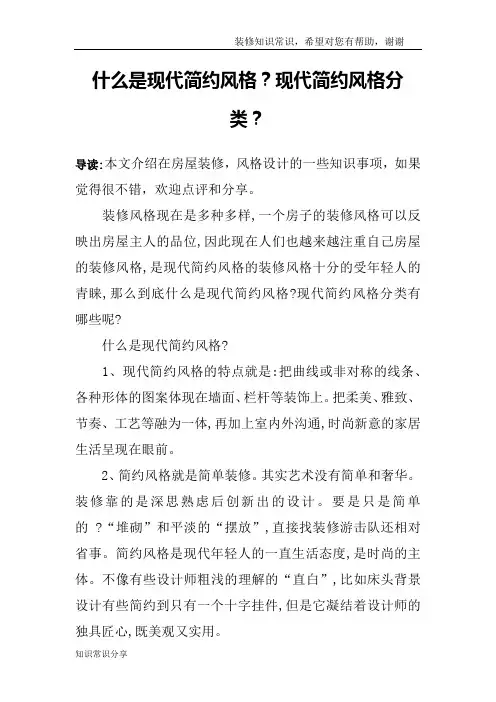 装修知识常识，希望对您有帮助，谢谢

什么是现代简约风格？现代简约风格分类？

导读:本文介绍在房屋装修，风格设计的一些知识事项，如果觉得很不错，欢迎点评和分享。

装修风格现在是多种多样,一个房子的装修风格可以反映出房屋主人的品位,因此现在人们也越来越注重自己房屋的装修风格,是现代简约风格的装修风格十分的受年轻人的青睐,那么到底什么是现代简约风格?现代简约风格分类有哪些呢?

什么是现代简约风格?

1、现代简约风格的特点就是:把曲线或非对称的线条、各种形体的图案体现在墙面、栏杆等装饰上。把柔美、雅致、节奏、工艺等融为一体,再加上室内外沟通,时尚新意的家居生活呈现在眼前。

2、简约风格就是简单装修。其实艺术没有简单和奢华。装修靠的是深思熟虑后创新出的设计。要是只是简单的 ?“堆砌”和平淡的“摆放”,直接找装修游击队还相对省事。简约风格是现代年轻人的一直生活态度,是时尚的主体。不像有些设计师粗浅的理解的“直白”,比如床头背景设计有些简约到只有一个十字挂件,但是它凝结着设计师的独具匠心,既美观又实用。

知识常识分享